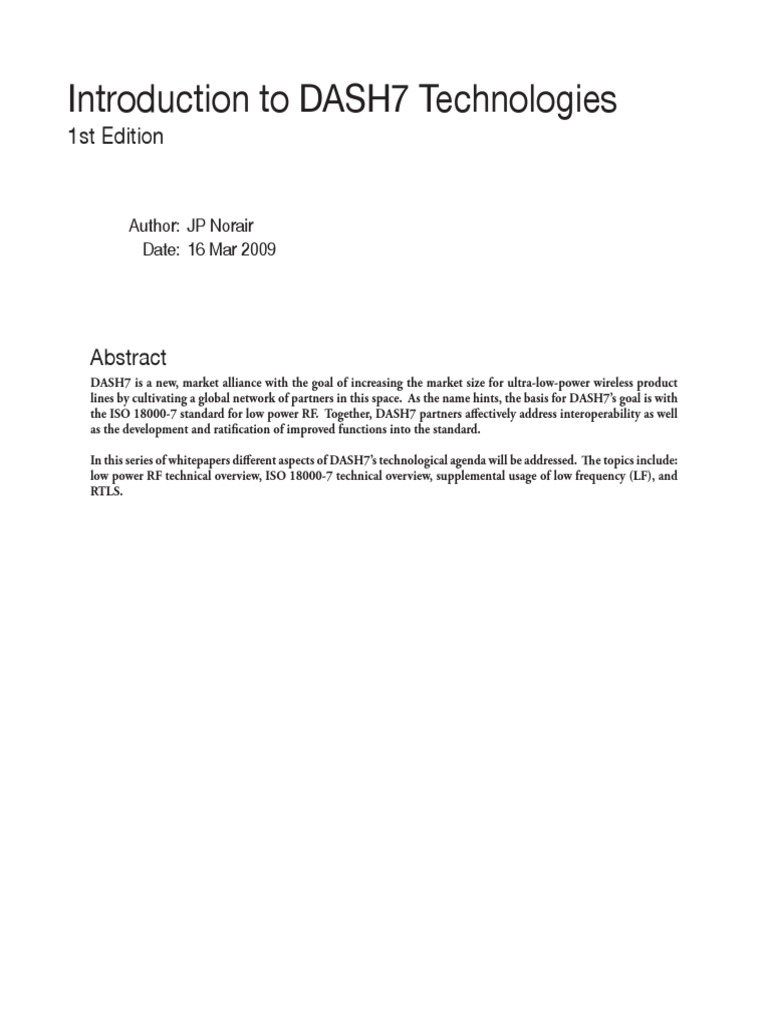 Introduction to DASH7 Technologies
1st Edition

Author: JP Norair
Date: 16 Mar 2009

Abstract
DASH7 is a new, market alliance with the goal of increasing the market size for ultra-low-power wireless product lines by cultivating a global network of partners in this space. As the name hints, the basis for DASH7's goal is with the ISO 18000-7 standard for low power RF. Together, DASH7 partners affectively address interoperability as well as the development and ratification of improved functions into the standard.

In this series of whitepapers different aspects of DASH7's technological agenda will be addressed. The topics include: low power RF technical overview, ISO 18000-7 technical overview, supplemental usage of low frequency (LF), and RTLS.